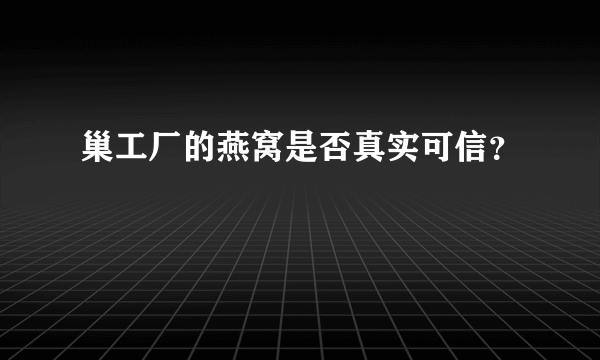 巢工厂的燕窝是否真实可信？